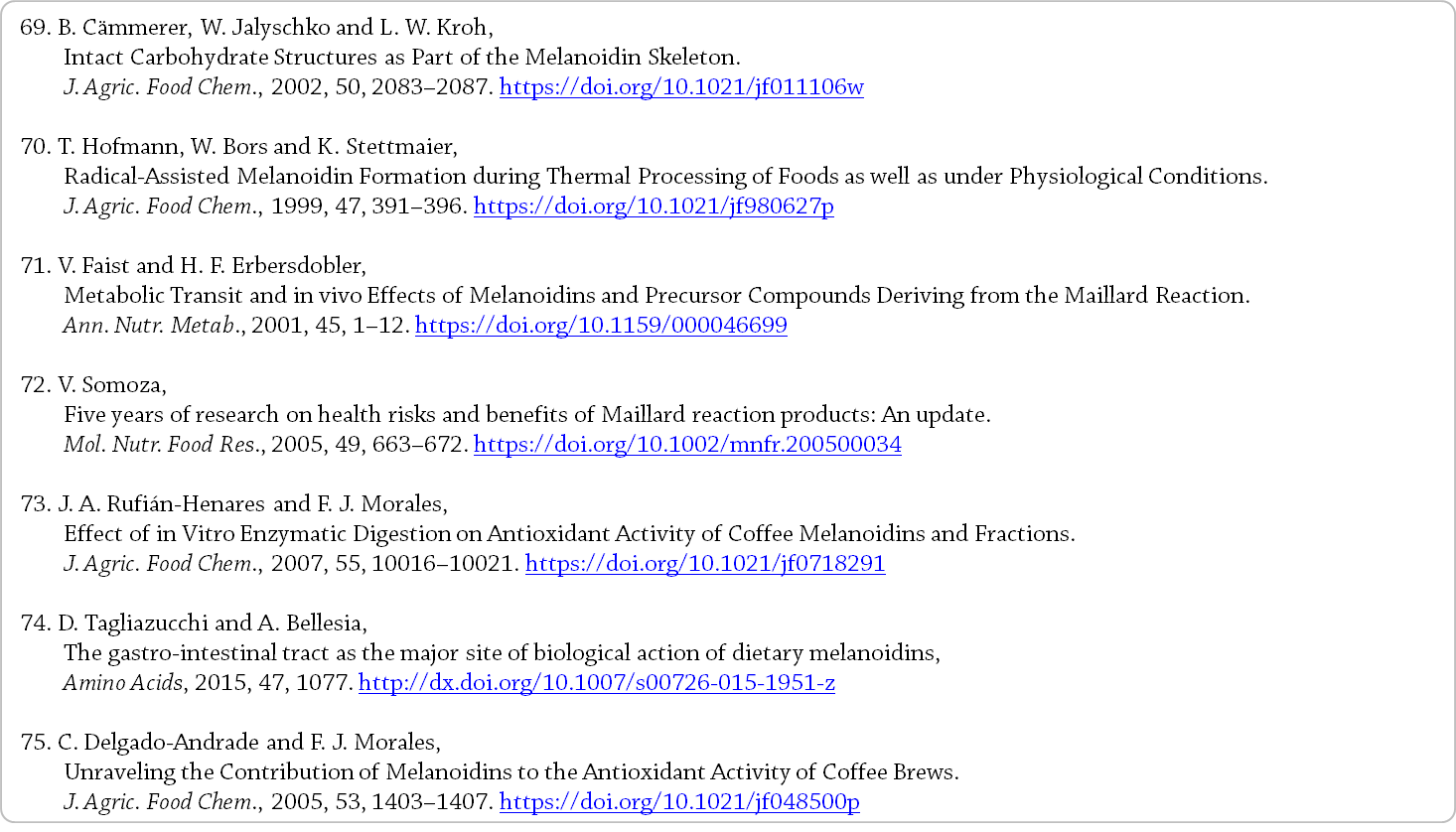 69. B. Cämmerer, W. Jalyschko and L. W. Kroh,
Intact Carbohydrate Structures as Part of the Melanoidin Skeleton.
J. Agric. Food Chem., 2002, 50, 2083–2087. https://doi.org/10.1021/jf011106w

70. T. Hofmann, W. Bors and K. Stettmaier,
Radical-Assisted Melanoidin Formation during Thermal Processing of Foods as well as under Physiological Conditions.
J. Agric. Food Chem., 1999, 47, 391–396. https://doi.org/10.1021/jf980627p

71. V. Faist and H. F. Erbersdobler,
Metabolic Transit and in vivo Effects of Melanoidins and Precursor Compounds Deriving from the Maillard Reaction.
Ann. Nutr. Metab., 2001, 45, 1–12. https://doi.org/10.1159/000046699

72. V. Somoza,
Five years of research on health risks and benefits of Maillard reaction products: An update.
Mol. Nutr. Food Res., 2005, 49, 663–672. https://doi.org/10.1002/mnfr.200500034

73. J. A. Rufián-Henares and F. J. Morales,
Effect of in Vitro Enzymatic Digestion on Antioxidant Activity of Coffee Melanoidins and Fractions.
J. Agric. Food Chem., 2007, 55, 10016–10021. https://doi.org/10.1021/jf0718291

74. D. Tagliazucchi and A. Bellesia,
The gastro-intestinal tract as the major site of biological action of dietary melanoidins,
Amino Acids, 2015, 47, 1077. http://dx.doi.org/10.1007/s00726-015-1951-z

75. C. Delgado-Andrade and F. J. Morales,
Unraveling the Contribution of Melanoidins to the Antioxidant Activity of Coffee Brews.
J. Agric. Food Chem., 2005, 53, 1403–1407. https://doi.org/10.1021/jf048500p